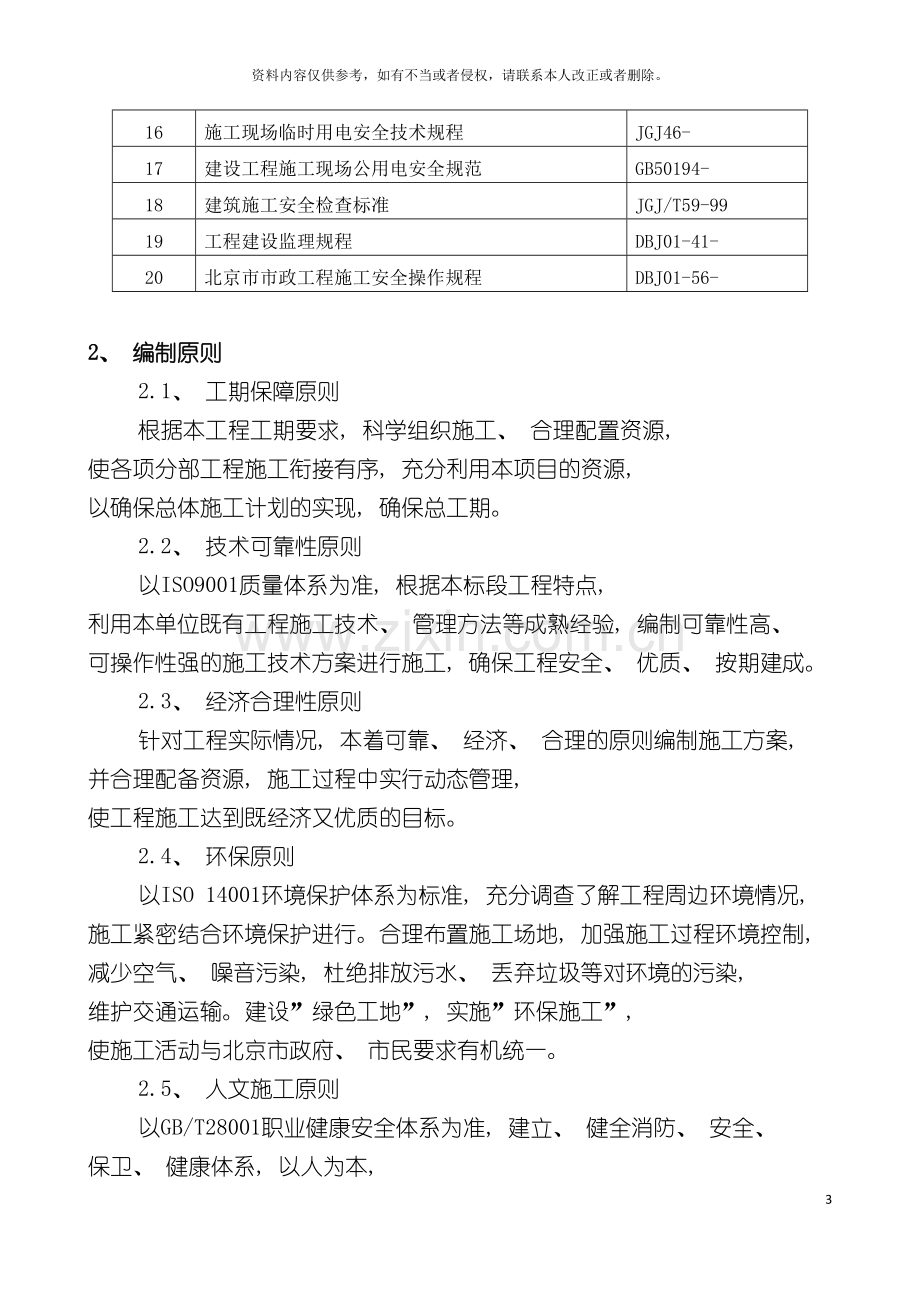 资料内容仅供参考，如有不当或者侵权，请联系本人改正或者删除。

| 16 | 施工现场临时用电安全技术规程 | JGJ46- |
|---|---|---|
| 17 | 建设工程施工现场公用电安全规范 | GB50194- |
| 18 | 建筑施工安全检查标准 | JGJ/T59-99 |
| 19 | 工程建设监理规程 | DBJ01-41- |
| 20 | 北京市市政工程施工安全操作规程 | DBJ01-56- |

2、 编制原则

2.1、 工期保障原则

根据本工程工期要求，科学组织施工、合理配置资源，使各项分部工程施工衔接有序，充分利用本项目的资源，以确保总体施工计划的实现，确保总工期。

2.2、 技术可靠性原则

以ISO9001质量体系为准，根据本标段工程特点，利用本单位既有工程施工技术、管理方法等成熟经验，编制可靠性高、可操作性强的施工技术方案进行施工，确保工程安全、优质、按期建成。

2.3、 经济合理性原则

针对工程实际情况，本着可靠、经济、合理的原则编制施工方案，并合理配备资源，施工过程中实行动态管理，使工程施工达到既经济又优质的目标。

2.4、 环保原则

以ISO 14001环境保护体系为标准，充分调查了解工程周边环境情况，施工紧密结合环境保护进行。合理布置施工场地，加强施工过程环境控制，减少空气、噪音污染，杜绝排放污水、丢弃垃圾等对环境的污染，维护交通运输。建设”绿色工地”，实施”环保施工”，使施工活动与北京市政府、市民要求有机统一。

2.5、 人文施工原则

以GB/T28001职业健康安全体系为准，建立、健全消防、安全、保卫、健康体系，以人为本，

3

www.zixin.com.cn